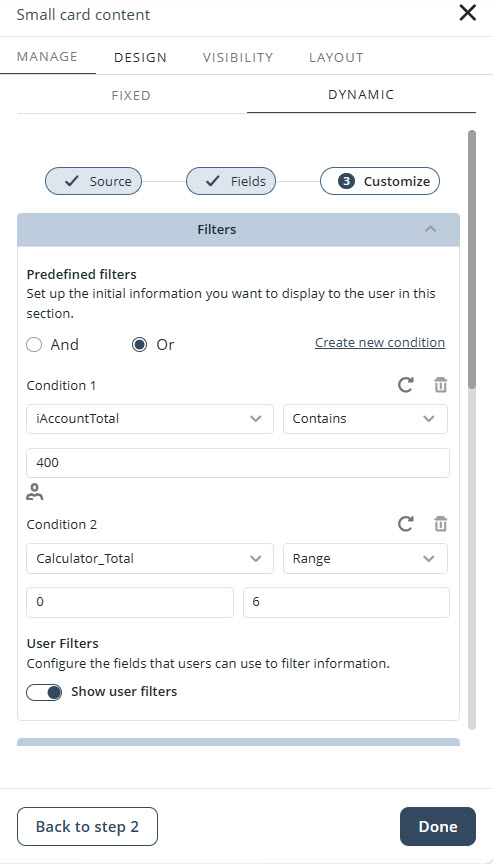 Small card content

MANAGE DESIGN VISIBILITY LAYOUT

FIXED DYNAMIC

Source Fields 3 Customize

Filters

Predefined filters
Set up the initial information you want to display to the user in this section.

And Or Create new condition

Condition 1

iAccountTotal Contains

400

Condition 2

Calculator_Total Range

0 6

User Filters
Configure the fields that users can use to filter information.

Show user filters

Back to step 2 Done